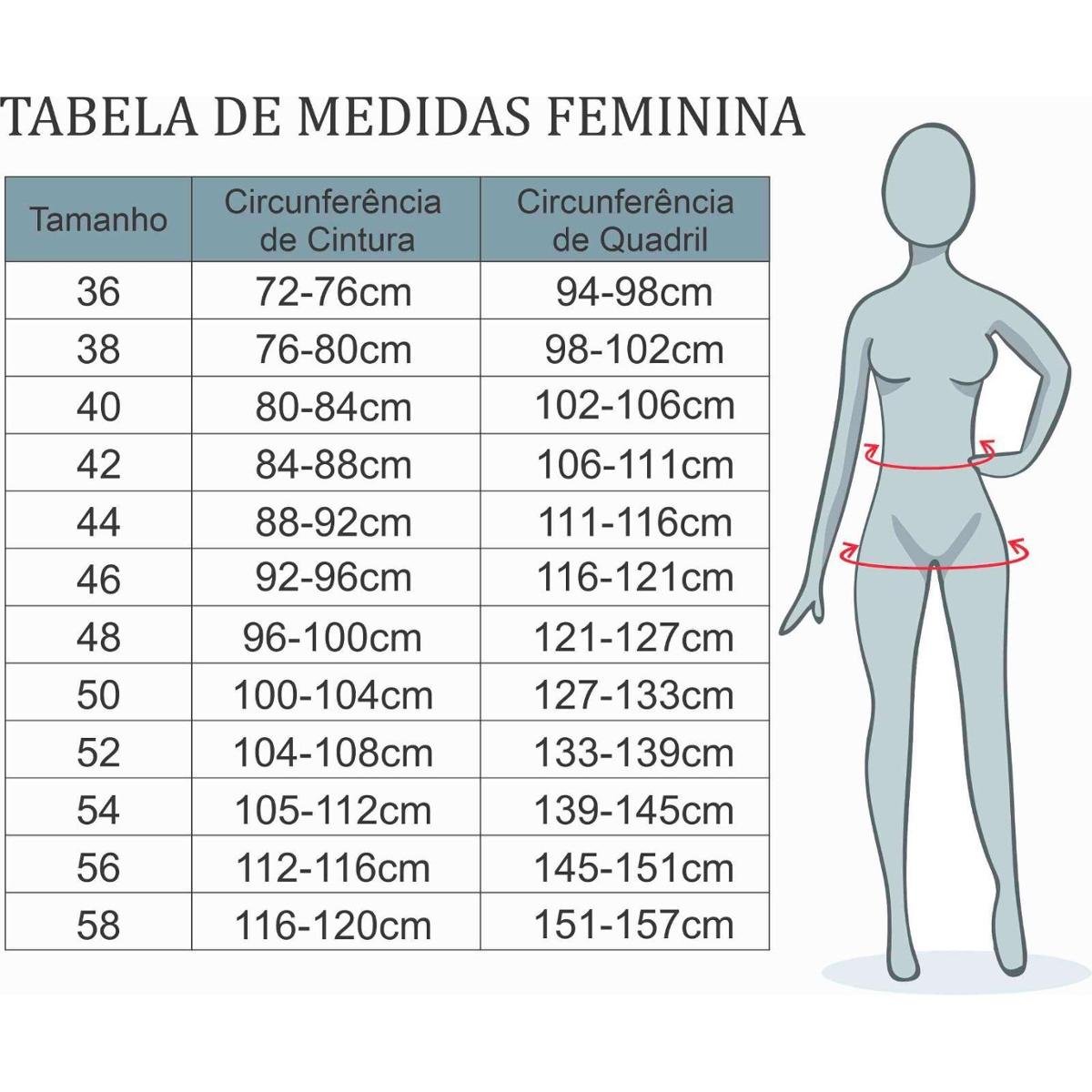 TABELA DE MEDIDAS FEMININA

| Tamanho | Circunferência de Cintura | Circunferência de Quadril |
|---|---|---|
| 36 | 72-76cm | 94-98cm |
| 38 | 76-80cm | 98-102cm |
| 40 | 80-84cm | 102-106cm |
| 42 | 84-88cm | 106-111cm |
| 44 | 88-92cm | 111-116cm |
| 46 | 92-96cm | 116-121cm |
| 48 | 96-100cm | 121-127cm |
| 50 | 100-104cm | 127-133cm |
| 52 | 104-108cm | 133-139cm |
| 54 | 105-112cm | 139-145cm |
| 56 | 112-116cm | 145-151cm |
| 58 | 116-120cm | 151-157cm |